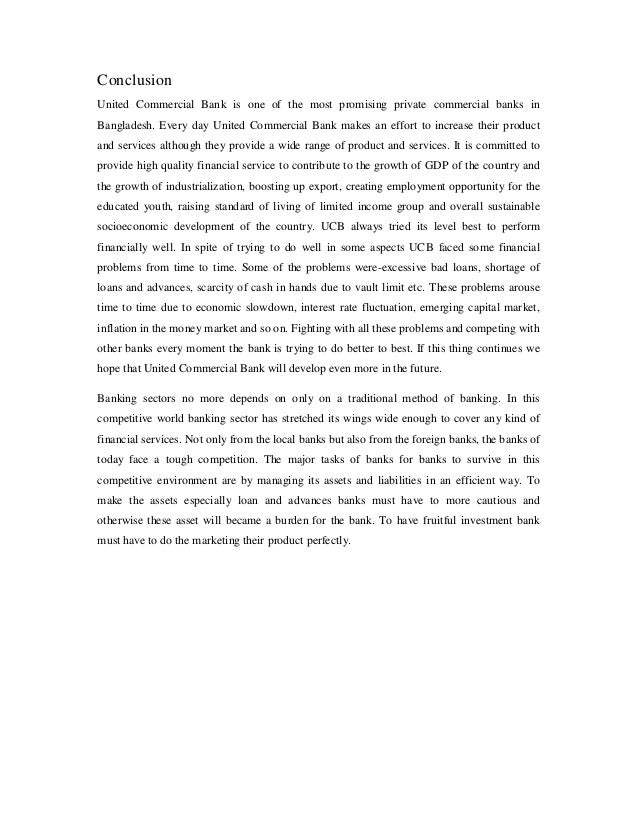 Conclusion

United Commercial Bank is one of the most promising private commercial banks in Bangladesh. Every day United Commercial Bank makes an effort to increase their product and services although they provide a wide range of product and services. It is committed to provide high quality financial service to contribute to the growth of GDP of the country and the growth of industrialization, boosting up export, creating employment opportunity for the educated youth, raising standard of living of limited income group and overall sustainable socioeconomic development of the country. UCB always tried its level best to perform financially well. In spite of trying to do well in some aspects UCB faced some financial problems from time to time. Some of the problems were-excessive bad loans, shortage of loans and advances, scarcity of cash in hands due to vault limit etc. These problems arouse time to time due to economic slowdown, interest rate fluctuation, emerging capital market, inflation in the money market and so on. Fighting with all these problems and competing with other banks every moment the bank is trying to do better to best. If this thing continues we hope that United Commercial Bank will develop even more in the future.

Banking sectors no more depends on only on a traditional method of banking. In this competitive world banking sector has stretched its wings wide enough to cover any kind of financial services. Not only from the local banks but also from the foreign banks, the banks of today face a tough competition. The major tasks of banks for banks to survive in this competitive environment are by managing its assets and liabilities in an efficient way. To make the assets especially loan and advances banks must have to more cautious and otherwise these asset will became a burden for the bank. To have fruitful investment bank must have to do the marketing their product perfectly.